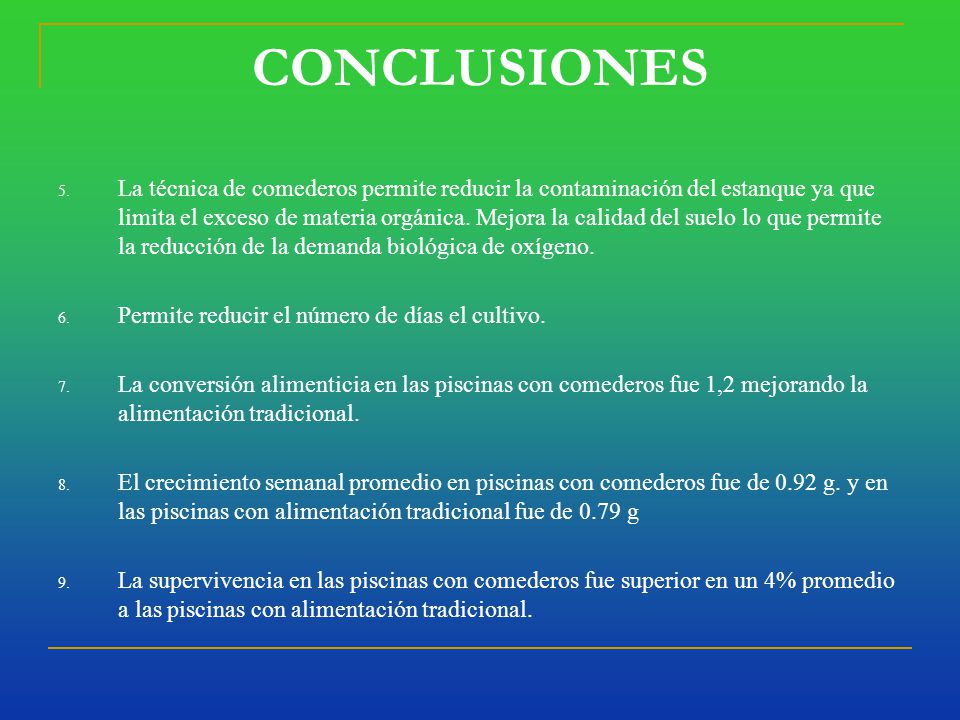 CONCLUSIONES

5. La técnica de comederos permite reducir la contaminación del estanque ya que limita el exceso de materia orgánica. Mejora la calidad del suelo lo que permite la reducción de la demanda biológica de oxígeno.

6. Permite reducir el número de días el cultivo.

7. La conversión alimenticia en las piscinas con comederos fue 1,2 mejorando la alimentación tradicional.

8. El crecimiento semanal promedio en piscinas con comederos fue de 0.92 g. y en las piscinas con alimentación tradicional fue de 0.79 g

9. La supervivencia en las piscinas con comederos fue superior en un 4% promedio a las piscinas con alimentación tradicional.